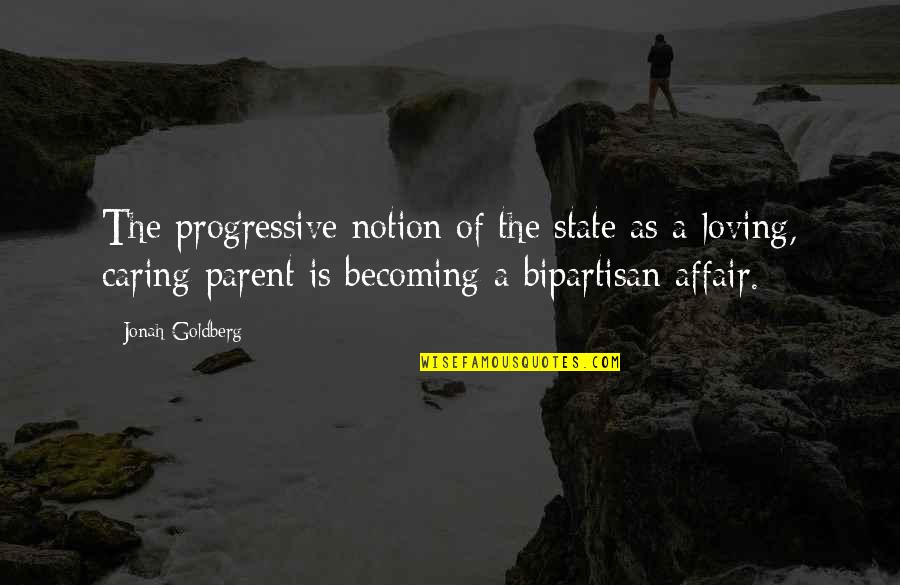 The progressive notion of the state as a loving, caring parent is becoming a bipartisan affair.

Jonah Goldberg

WISEFAMOUSQUOTES.COM